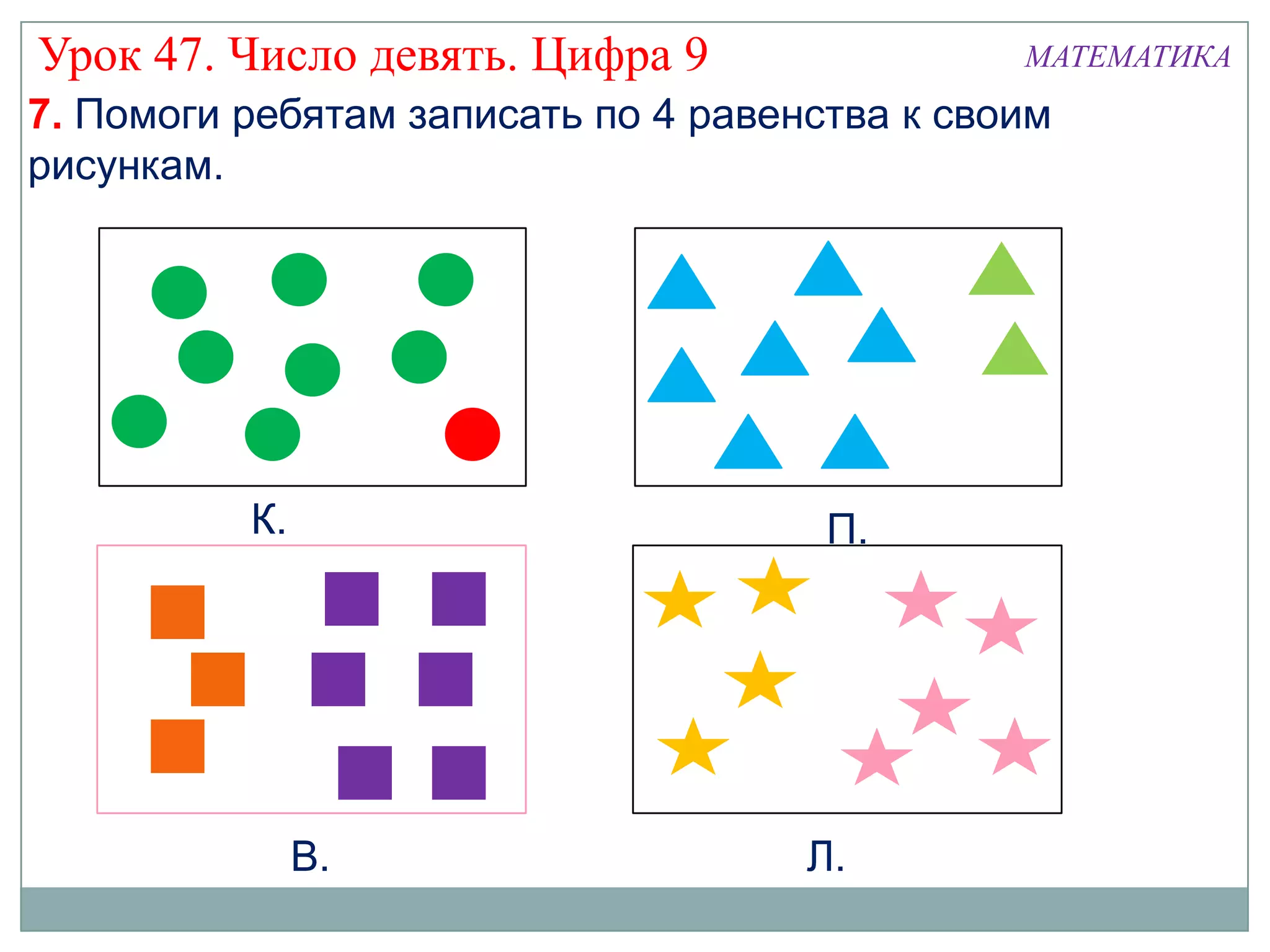 Урок 47. Число девять. Цифра 9

МАТЕМАТИКА

7. Помоги ребятам записать по 4 равенства к своим рисункам.

К.

П.

В.

Л.